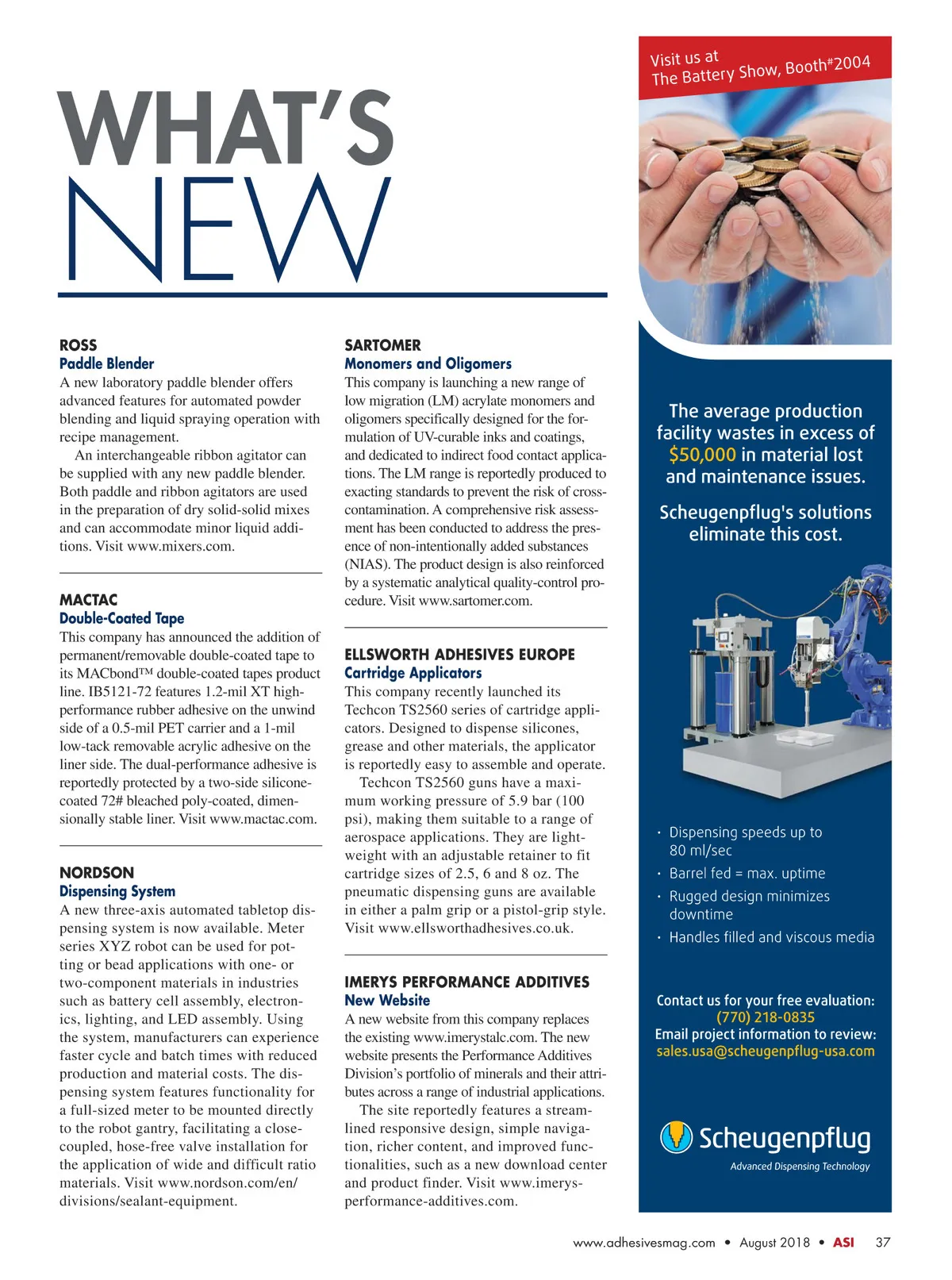 WHAT'S NEW

ROSS
Paddle Blender
A new laboratory paddle blender offers advanced features for automated powder blending and liquid spraying operation with recipe management.

An interchangeable ribbon agitator can be supplied with any new paddle blender. Both paddle and ribbon agitators are used in the preparation of dry solid-solid mixes and can accommodate minor liquid additions. Visit www.mixers.com.

MACTAC
Double-Coated Tape
This company has announced the addition of permanent/removable double-coated tape to its MACbond™ double-coated tapes product line. IB5121-72 features 1.2-mil XT high-performance rubber adhesive on the unwind side of a 0.5-mil PET carrier and a 1-mil low-tack removable acrylic adhesive on the liner side. The dual-performance adhesive is reportedly protected by a two-side silicone-coated 72# bleached poly-coated, dimensionally stable liner. Visit www.mactac.com.

NORDSON
Dispensing System
A new three-axis automated tabletop dispensing system is now available. Meter series XYZ robot can be used for potting or bead applications with one- or two-component materials in industries such as battery cell assembly, electronics, lighting, and LED assembly. Using the system, manufacturers can experience faster cycle and batch times with reduced production and material costs. The dispensing system features functionality for a full-sized meter to be mounted directly to the robot gantry, facilitating a close-coupled, hose-free valve installation for the application of wide and difficult ratio materials. Visit www.nordson.com/en/divisions/sealant-equipment.

SARTOMER
Monomers and Oligomers
This company is launching a new range of low migration (LM) acrylate monomers and oligomers specifically designed for the formulation of UV-curable inks and coatings, and dedicated to indirect food contact applications. The LM range is reportedly produced to exacting standards to prevent the risk of cross-contamination. A comprehensive risk assessment has been conducted to address the presence of non-intentionally added substances (NIAS). The product design is also reinforced by a systematic analytical quality-control procedure. Visit www.sartomer.com.

ELLSWORTH ADHESIVES EUROPE
Cartridge Applicators
This company recently launched its Techcon TS2560 series of cartridge applicators. Designed to dispense silicones, grease and other materials, the applicator is reportedly easy to assemble and operate.

Techcon TS2560 guns have a maximum working pressure of 5.9 bar (100 psi), making them suitable to a range of aerospace applications. They are lightweight with an adjustable retainer to fit cartridge sizes of 2.5, 6 and 8 oz. The pneumatic dispensing guns are available in either a palm grip or a pistol-grip style. Visit www.ellsworthadhesives.co.uk.

IMERYS PERFORMANCE ADDITIVES
New Website
A new website from this company replaces the existing www.imerystalc.com. The new website presents the Performance Additives Division's portfolio of minerals and their attributes across a range of industrial applications.

The site reportedly features a streamlined responsive design, simple navigation, richer content, and improved functionalities, such as a new download center and product finder. Visit www.imerys-performance-additives.com.

Visit us at
The Battery Show, Booth#2004

The average production facility wastes in excess of $50,000 in material lost and maintenance issues.

Scheugenpflug's solutions eliminate this cost.

· Dispensing speeds up to 80 ml/sec
· Barrel fed = max. uptime
· Rugged design minimizes downtime
· Handles filled and viscous media

Contact us for your free evaluation:
(770) 218-0835
Email project information to review:
sales.usa@scheugenpflug-usa.com

Scheugenpflug
Advanced Dispensing Technology

www.adhesivesmag.com • August 2018 • ASI 37